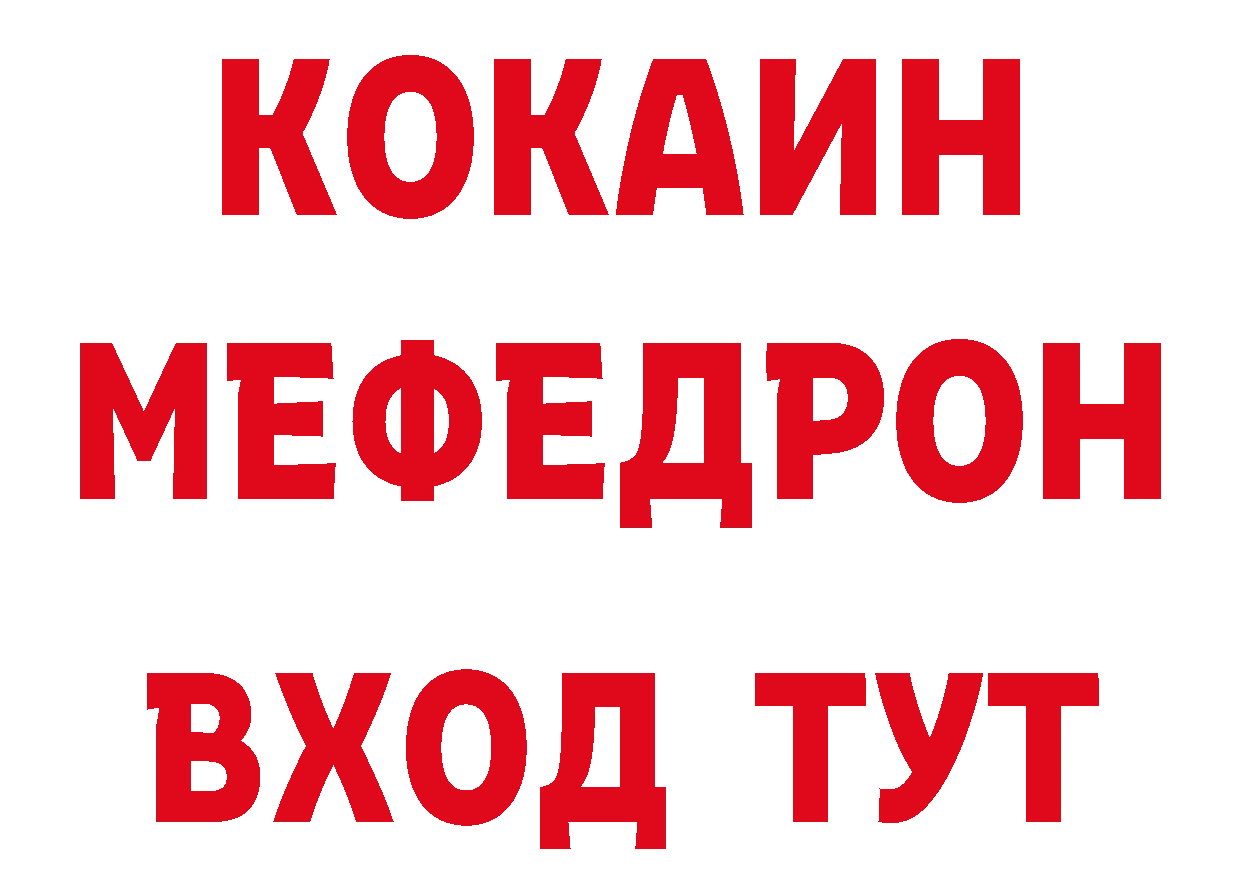 КОКАИН
МЕФЕДРОН
ВХОД ТУТ